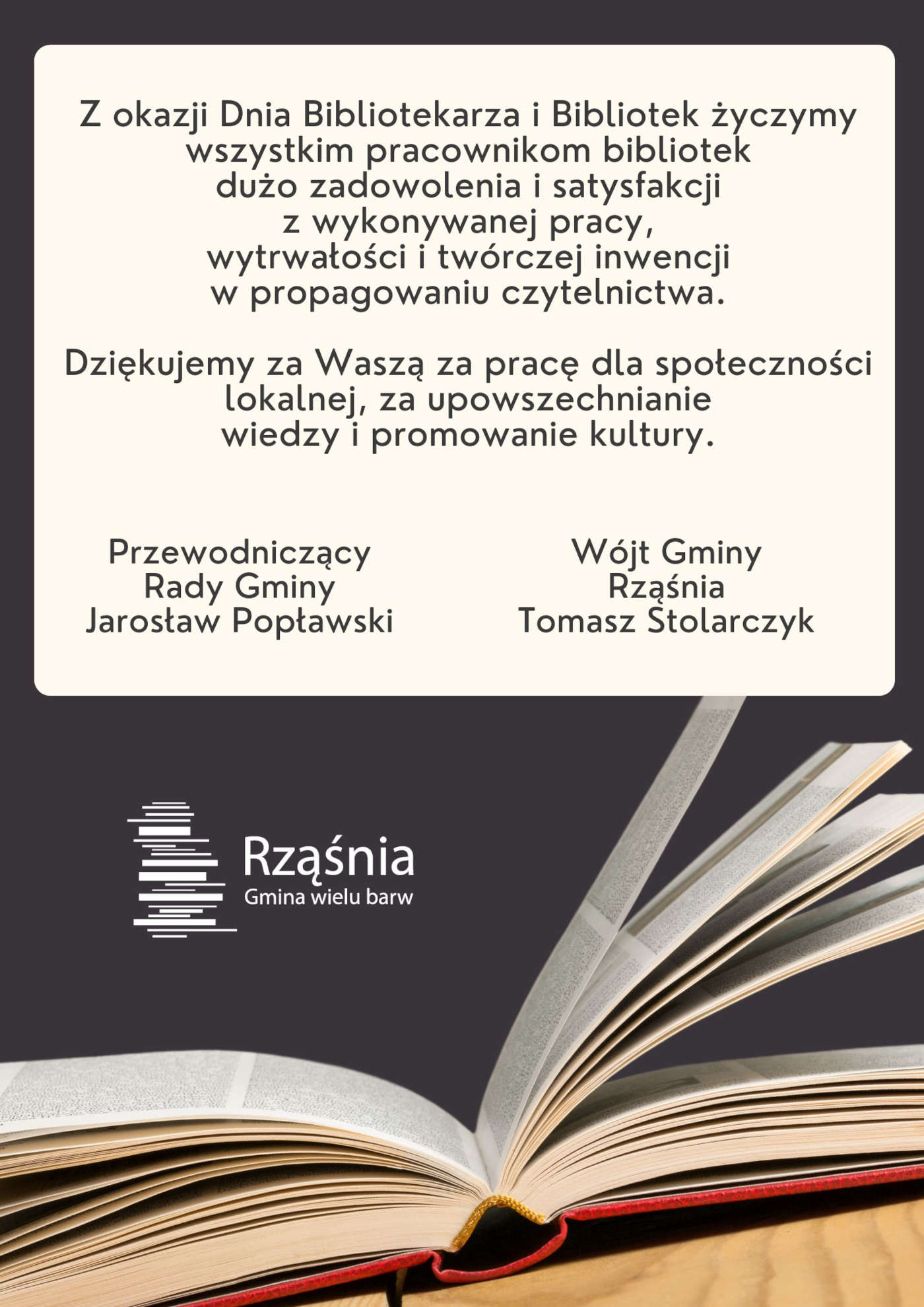 Z okazji Dnia Bibliotekarza i Bibliotek życzymy wszystkim pracownikom bibliotek dużo zadowolenia i satysfakcji z wykonywanej pracy, wytrwałości i twórczej inwencji w propagowaniu czytelnictwa.

Dziękujemy za Waszą za pracę dla społeczności lokalnej, za upowszechnianie wiedzy i promowanie kultury.

Przewodniczący
Rady Gminy
Jarosław Popławski

Wójt Gminy
Rząśnia
Tomasz Stolarczyk

Rząśnia
Gmina wielu barw